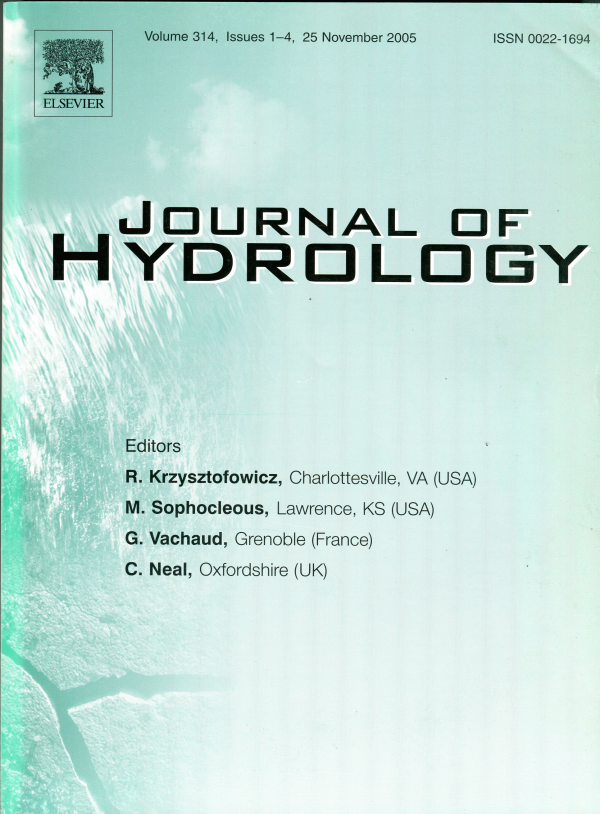 ELSEVIER

Volume 314, Issues 1–4, 25 November 2005

ISSN 0022-1694

JOURNAL OF HYDROLOGY

Editors
R. Krzysztofowicz, Charlottesville, VA (USA)
M. Sophocleous, Lawrence, KS (USA)
G. Vachaud, Grenoble (France)
C. Neal, Oxfordshire (UK)